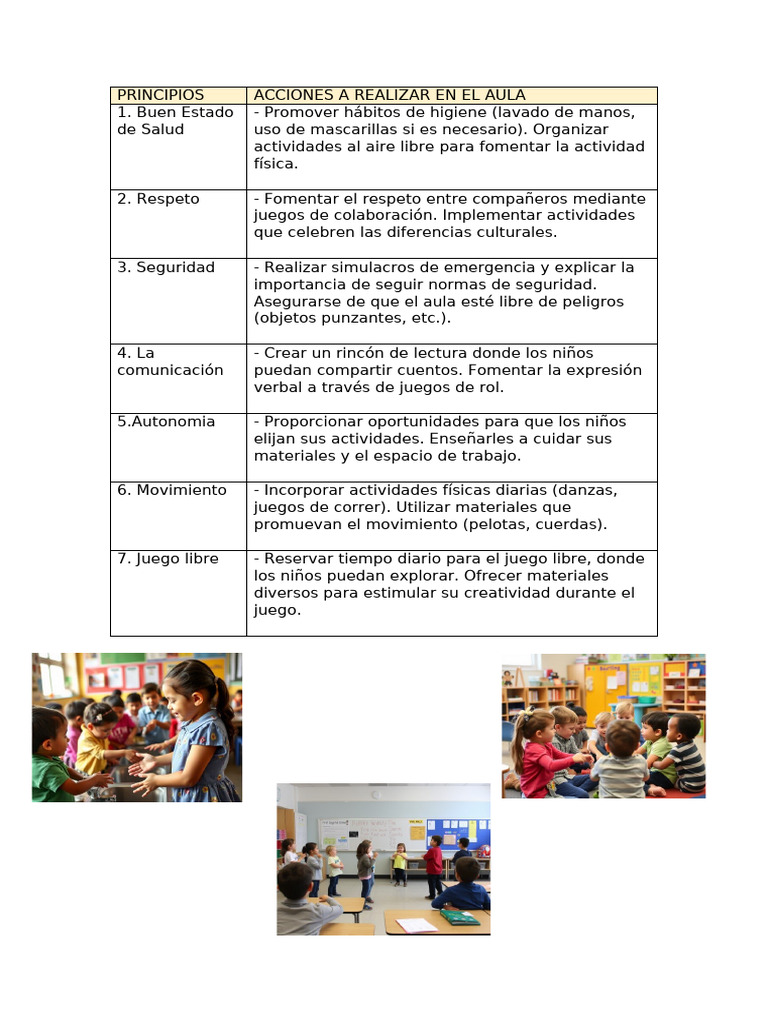 | PRINCIPIOS | ACCIONES A REALIZAR EN EL AULA |
|---|---|
| 1. Buen Estado de Salud | - Promover hábitos de higiene (lavado de manos, uso de mascarillas si es necesario). Organizar actividades al aire libre para fomentar la actividad física. |
| 2. Respeto | - Fomentar el respeto entre compañeros mediante juegos de colaboración. Implementar actividades que celebren las diferencias culturales. |
| 3. Seguridad | - Realizar simulacros de emergencia y explicar la importancia de seguir normas de seguridad. Asegurarse de que el aula esté libre de peligros (objetos punzantes, etc.). |
| 4. La comunicación | - Crear un rincón de lectura donde los niños puedan compartir cuentos. Fomentar la expresión verbal a través de juegos de rol. |
| 5.Autonomia | - Proporcionar oportunidades para que los niños elijan sus actividades. Enseñarles a cuidar sus materiales y el espacio de trabajo. |
| 6. Movimiento | - Incorporar actividades físicas diarias (danzas, juegos de correr). Utilizar materiales que promuevan el movimiento (pelotas, cuerdas). |
| 7. Juego libre | - Reservar tiempo diario para el juego libre, donde los niños puedan explorar. Ofrecer materiales diversos para estimular su creatividad durante el juego. |